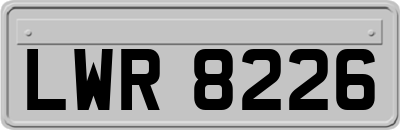 LWR 8226